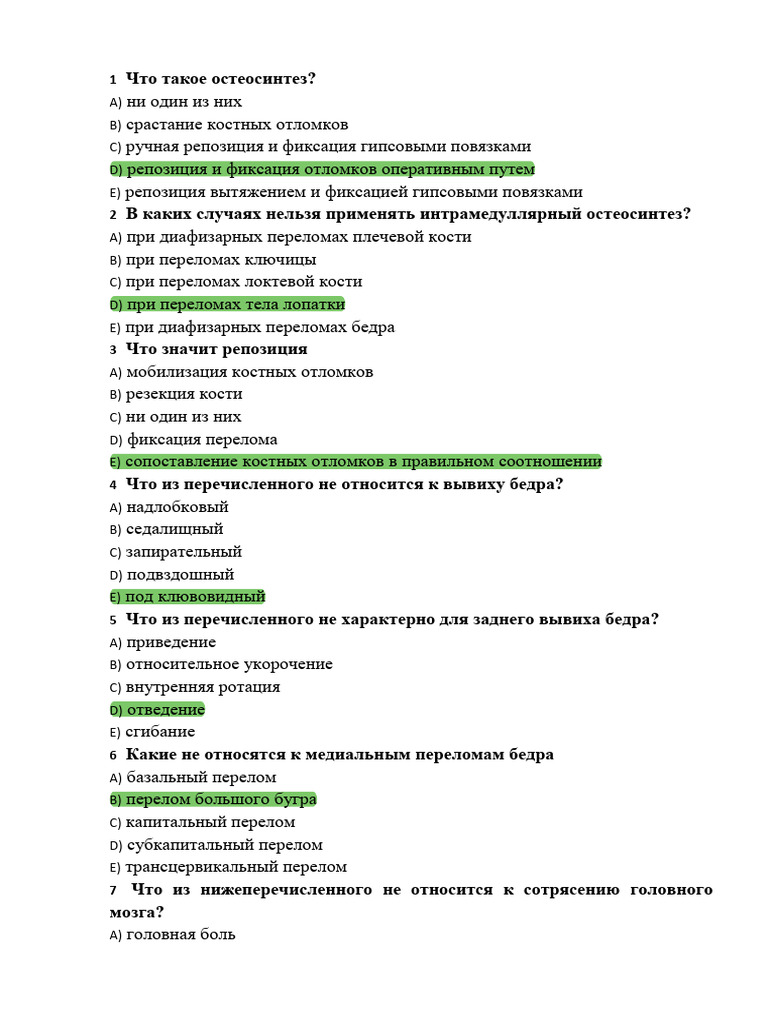 1 Что такое остеосинтез?
A) ни один из них
B) срастание костных отломков
C) ручная репозиция и фиксация гипсовыми повязками
D) репозиция и фиксация отломков оперативным путем
E) репозиция вытяжением и фиксацией гипсовыми повязками
2 В каких случаях нельзя применять интрамедуллярный остеосинтез?
A) при диафизарных переломах плечевой кости
B) при переломах ключицы
C) при переломах локтевой кости
D) при переломах тела лопатки
E) при диафизарных переломах бедра
3 Что значит репозиция
A) мобилизация костных отломков
B) резекция кости
C) ни один из них
D) фиксация перелома
E) сопоставление костных отломков в правильном соотношении
4 Что из перечисленного не относится к вывиху бедра?
A) надлобковый
B) седалищный
C) запирательный
D) подвздошный
E) под клювовидный
5 Что из перечисленного не характерно для заднего вывиха бедра?
A) приведение
B) относительное укорочение
C) внутренняя ротация
D) отведение
E) сгибание
6 Какие не относятся к медиальным переломам бедра
A) базальный перелом
B) перелом большого бугра
C) капитальный перелом
D) субкапитальный перелом
E) трансцервикальный перелом
7 Что из нижеперечисленного не относится к сотрясению головного мозга?
A) головная боль